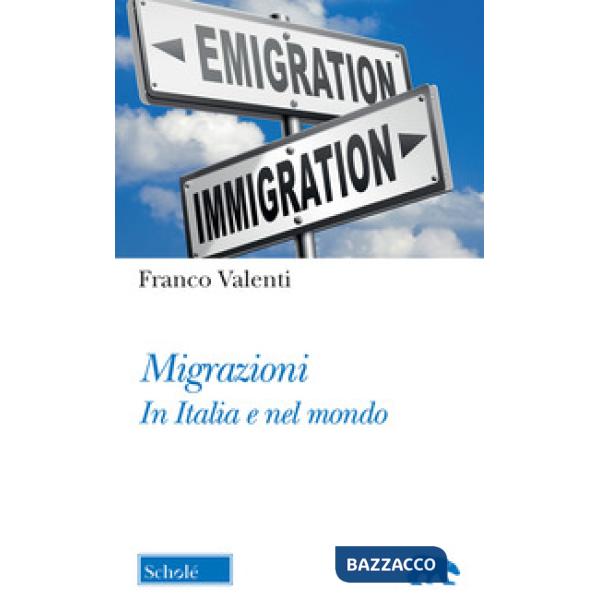 EMIGRATION

IMMIGRATION

Franco Valenti

Migrazioni
In Italia e nel mondo

Scholé

BAZZACCO